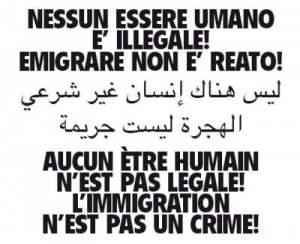 NESSUN ESSERE UMANO
E' ILLEGALE!
EMIGRARE NON E' REATO!

ليس هناك إنسان غير شرعي
الهجرة ليست جريمة

AUCUN ÈTRE HUMAIN
N'EST PAS LEGALE!
L'IMMIGRATION
N'EST PAS UN CRIME!